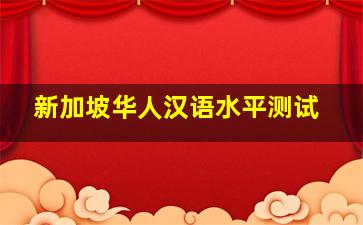 新加坡华人汉语水平测试